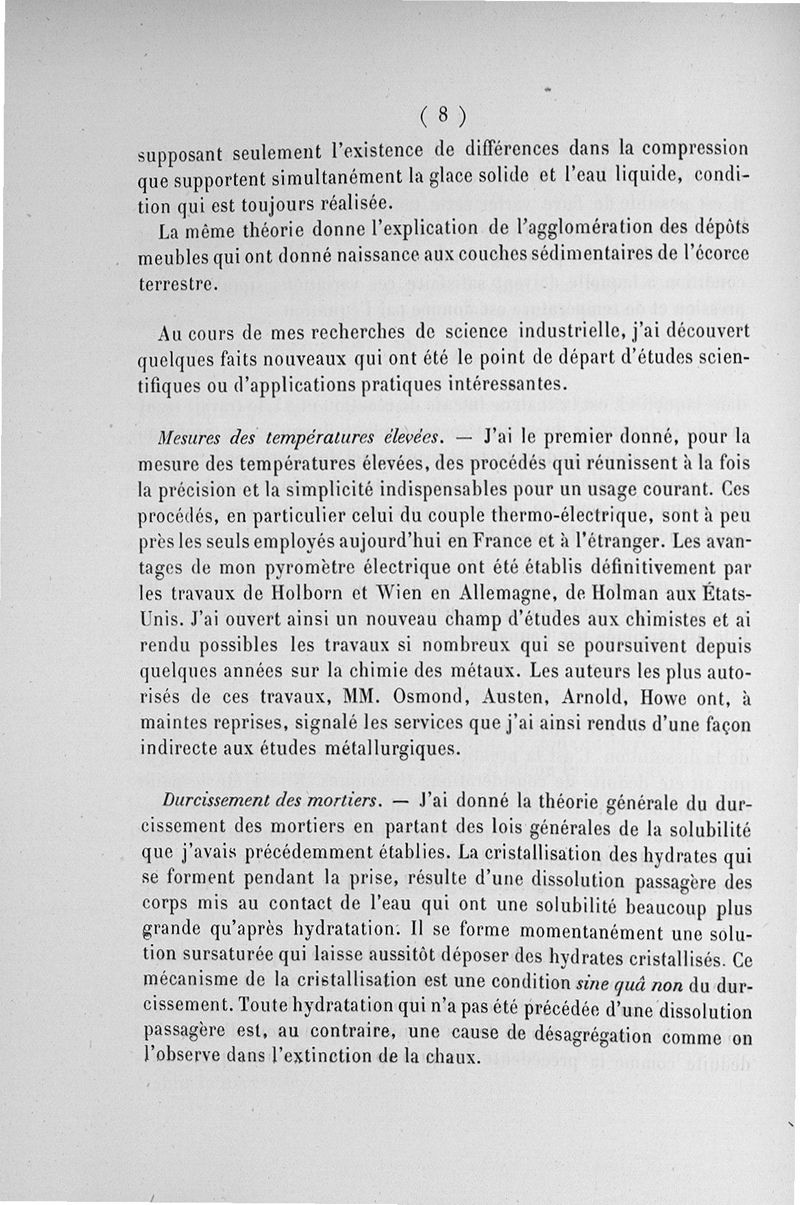 ( 8 )

supposant seulement l'existence de différences dans la compression que supportent simultanément la glace solide et l'eau liquide, condition qui est toujours réalisée.

La même théorie donne l'explication de l'agglomération des dépôts meubles qui ont donné naissance aux couches sédimentaires de l'écorce terrestre.

Au cours de mes recherches de science industrielle, j'ai découvert quelques faits nouveaux qui ont été le point de départ d'études scientifiques ou d'applications pratiques intéressantes.

Mesures des températures élevées. — J'ai le premier donné, pour la mesure des températures élevées, des procédés qui réunissent à la fois la précision et la simplicité indispensables pour un usage courant. Ces procédés, en particulier celui du couple thermo-électrique, sont à peu près les seuls employés aujourd'hui en France et à l'étranger. Les avantages de mon pyromètre électrique ont été établis définitivement par les travaux de Holborn et Wien en Allemagne, de Holman aux États-Unis. J'ai ouvert ainsi un nouveau champ d'études aux chimistes et ai rendu possibles les travaux si nombreux qui se poursuivent depuis quelques années sur la chimie des métaux. Les auteurs les plus autorisés de ces travaux, MM. Osmond, Austen, Arnold, Howe ont, à maintes reprises, signalé les services que j'ai ainsi rendus d'une façon indirecte aux études métallurgiques.

Durcissement des mortiers. — J'ai donné la théorie générale du durcissement des mortiers en partant des lois générales de la solubilité que j'avais précédemment établies. La cristallisation des hydrates qui se forment pendant la prise, résulte d'une dissolution passagère des corps mis au contact de l'eau qui ont une solubilité beaucoup plus grande qu'après hydratation. Il se forme momentanément une solution sursaturée qui laisse aussitôt déposer des hydrates cristallisés. Ce mécanisme de la cristallisation est une condition sine quâ non du durcissement. Toute hydratation qui n'a pas été précédée d'une dissolution passagère est, au contraire, une cause de désagrégation comme on l'observe dans l'extinction de la chaux.